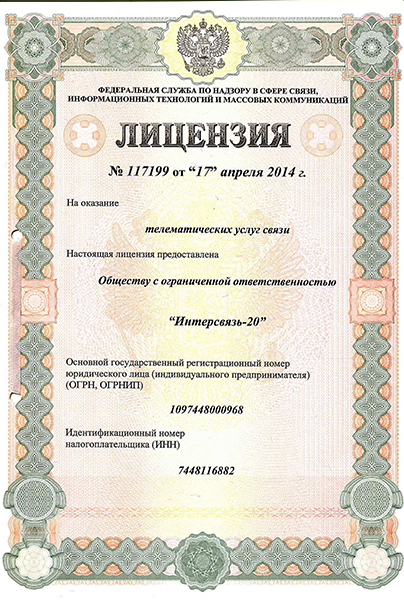 ФЕДЕРАЛЬНАЯ СЛУЖБА ПО НАДЗОРУ В СФЕРЕ СВЯЗИ, ИНФОРМАЦИОННЫХ ТЕХНОЛОГИЙ И МАССОВЫХ КОММУНИКАЦИЙ

ЛИЦЕНЗИЯ

№ 117199 от “17” апреля 2014 г.

На оказание

телематических услуг связи

Настоящая лицензия предоставлена

Обществу с ограниченной ответственностью

“Интерсвязь-20”

Основной государственный регистрационный номер юридического лица (индивидуального предпринимателя) (ОГРН, ОГРНИП)

1097448000968

Идентификационный номер налогоплательщика (ИНН)

7448116882